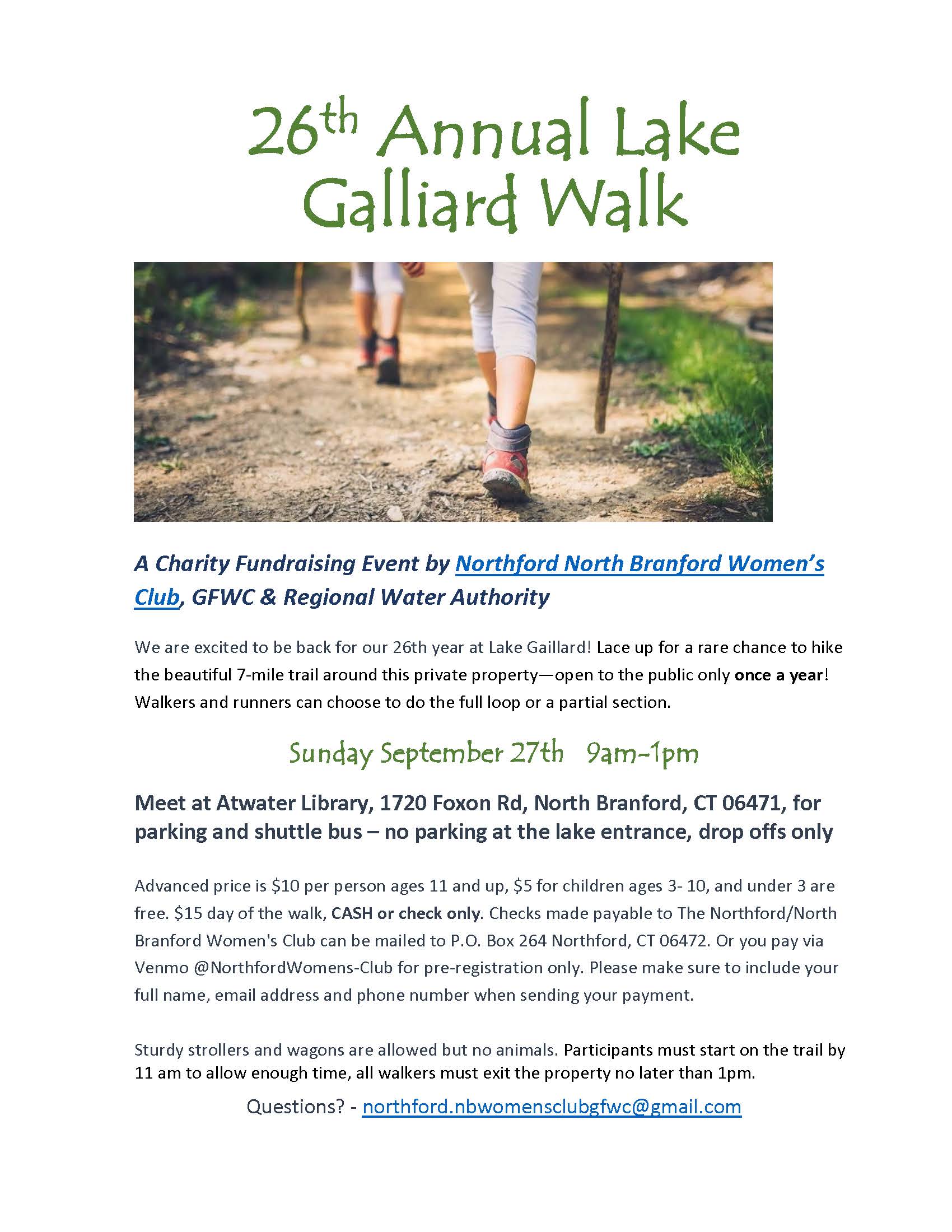 26th Annual Lake Galliard Walk

A Charity Fundraising Event by Northford North Branford Women's Club, GFWC & Regional Water Authority

We are excited to be back for our 26th year at Lake Gaillard! Lace up for a rare chance to hike the beautiful 7-mile trail around this private property—open to the public only once a year! Walkers and runners can choose to do the full loop or a partial section.

Sunday September 27th 9am-1pm

Meet at Atwater Library, 1720 Foxon Rd, North Branford, CT 06471, for parking and shuttle bus – no parking at the lake entrance, drop offs only

Advanced price is \$10 per person ages 11 and up, \$5 for children ages 3- 10, and under 3 are free. \$15 day of the walk, CASH or check only. Checks made payable to The Northford/North Branford Women's Club can be mailed to P.O. Box 264 Northford, CT 06472. Or you pay via Venmo @NorthfordWomens-Club for pre-registration only. Please make sure to include your full name, email address and phone number when sending your payment.

Sturdy strollers and wagons are allowed but no animals. Participants must start on the trail by 11 am to allow enough time, all walkers must exit the property no later than 1pm.

Questions? - northford.nbwomensclubgfwc@gmail.com